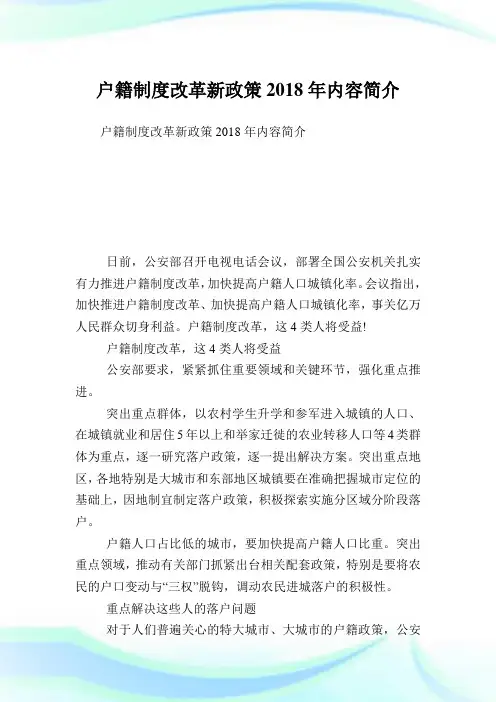 户籍制度改革新政策 2018 年内容简介

户籍制度改革新政策 2018 年内容简介

日前，公安部召开电视电话会议，部署全国公安机关扎实有力推进户籍制度改革，加快提高户籍人口城镇化率。会议指出，加快推进户籍制度改革、加快提高户籍人口城镇化率，事关亿万人民群众切身利益。户籍制度改革，这 4 类人将受益!

户籍制度改革，这 4 类人将受益

公安部要求，紧紧抓住重要领域和关键环节，强化重点推进。

突出重点群体，以农村学生升学和参军进入城镇的人口、在城镇就业和居住 5 年以上和举家迁徙的农业转移人口等 4 类群体为重点，逐一研究落户政策，逐一提出解决方案。突出重点地区，各地特别是大城市和东部地区城镇要在准确把握城市定位的基础上，因地制宜制定落户政策，积极探索实施分区域分阶段落户。

户籍人口占比低的城市，要加快提高户籍人口比重。突出重点领域，推动有关部门抓紧出台相关配套政策，特别是要将农民的户口变动与“三权”脱钩，调动农民进城落户的积极性。

重点解决这些人的落户问题

对于人们普遍关心的特大城市、大城市的户籍政策，公安